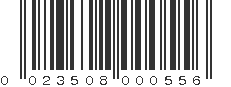 0 023508 000556